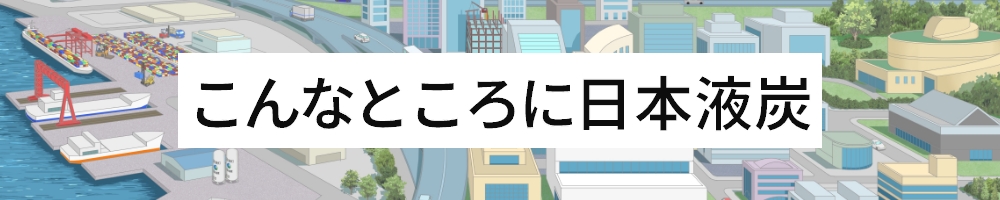 こんなところに日本液炭